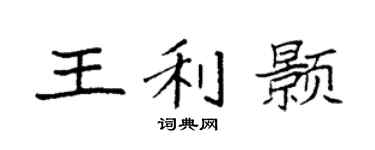 王利颢

词典网